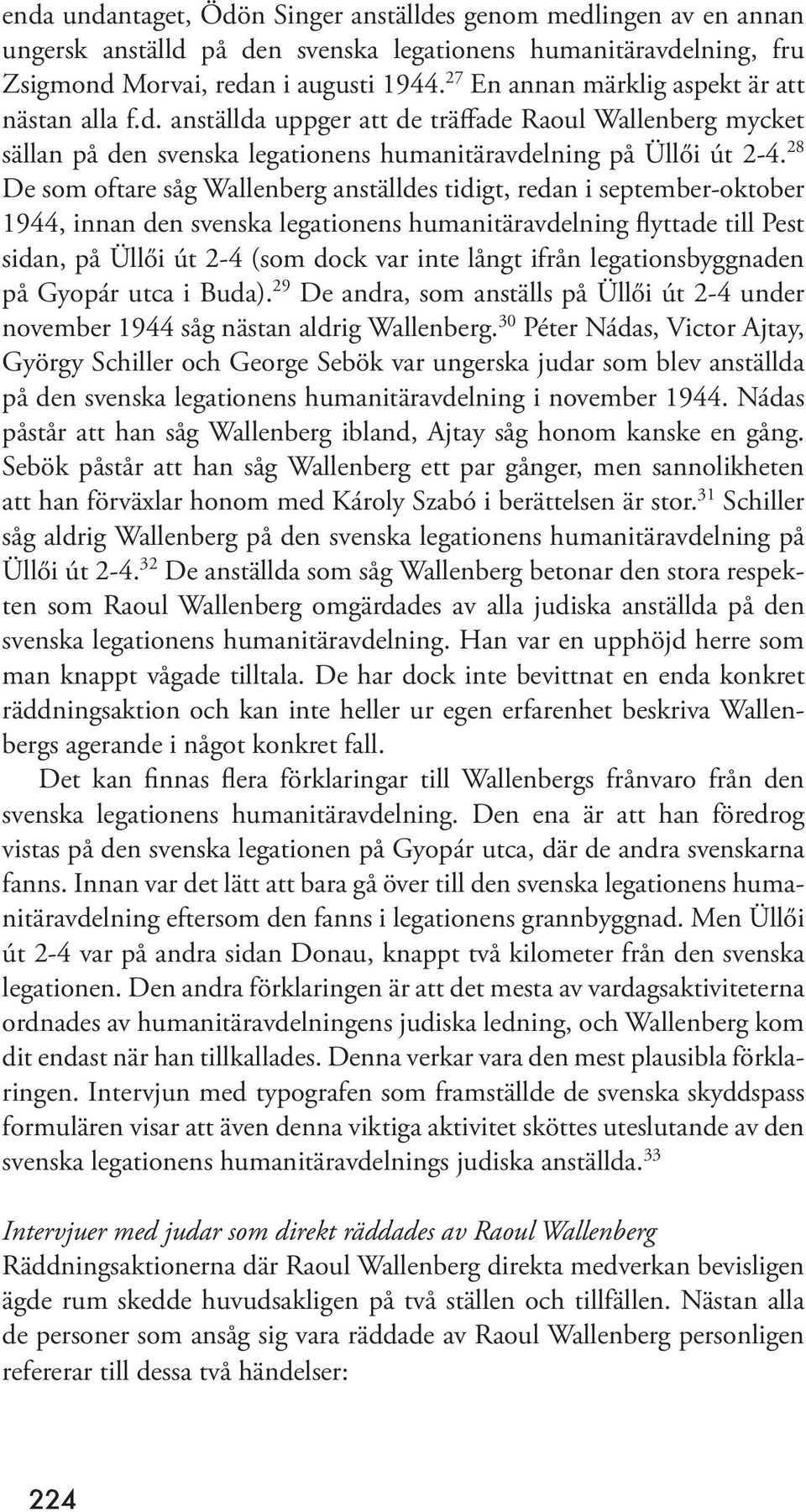 enda undantaget, Ödön Singer anställdes genom medlingen av en annan ungersk anställd på den svenska legationens humanitäravdelning, fru Zsigmond Morvai, redan i augusti 1944.$^{27}$ En annan märklig aspekt är att nästan alla f.d. anställda uppger att de träffade Raoul Wallenberg mycket sällan på den svenska legationens humanitäravdelning på Üllői út 2-4.$^{28}$ De som oftare såg Wallenberg anställdes tidigt, redan i september-oktober 1944, innan den svenska legationens humanitäravdelning flyttade till Pest sidan, på Üllői út 2-4 (som dock var inte långt ifrån legationsbyggnaden på Gyopár utca i Buda).$^{29}$ De andra, som anställs på Üllői út 2-4 under november 1944 såg nästan aldrig Wallenberg.$^{30}$ Péter Nádas, Victor Ajtay, György Schiller och George Sebök var ungerska judar som blev anställda på den svenska legationens humanitäravdelning i november 1944. Nádas påstår att han såg Wallenberg ibland, Ajtay såg honom kanske en gång. Sebök påstår att han såg Wallenberg ett par gånger, men sannolikheten att han förväxlar honom med Károly Szabó i berättelsen är stor.$^{31}$ Schiller såg aldrig Wallenberg på den svenska legationens humanitäravdelning på Üllői út 2-4.$^{32}$ De anställda som såg Wallenberg betonar den stora respekten som Raoul Wallenberg omgärdades av alla judiska anställda på den svenska legationens humanitäravdelning. Han var en upphöjd herre som man knappt vågade tilltala. De har dock inte bevittnat en enda konkret räddningsaktion och kan inte heller ur egen erfarenhet beskriva Wallenbergs agerande i något konkret fall.

Det kan finnas flera förklaringar till Wallenbergs frånvaro från den svenska legationens humanitäravdelning. Den ena är att han föredrog vistas på den svenska legationen på Gyopár utca, där de andra svenskarna fanns. Innan var det lätt att bara gå över till den svenska legationens humanitäravdelning eftersom den fanns i legationens grannbyggnad. Men Üllői út 2-4 var på andra sidan Donau, knappt två kilometer från den svenska legationen. Den andra förklaringen är att det mesta av vardagsaktiviteterna ordnades av humanitäravdelningens judiska ledning, och Wallenberg kom dit endast när han tillkallades. Denna verkar vara den mest plausibla förklaringen. Intervjun med typografen som framställde de svenska skyddspass formulären visar att även denna viktiga aktivitet sköttes uteslutande av den svenska legationens humanitäravdelnings judiska anställda.$^{33}$

Intervjuer med judar som direkt räddades av Raoul Wallenberg
Räddningsaktionerna där Raoul Wallenberg direkta medverkan bevisligen ägde rum skedde huvudsakligen på två ställen och tillfällen. Nästan alla de personer som ansåg sig vara räddade av Raoul Wallenberg personligen refererar till dessa två händelser:

224